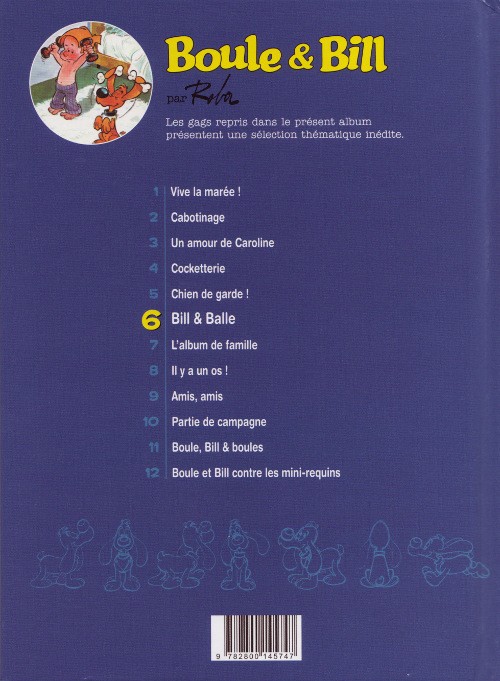 Boule & Bill

par Roba

Les gags repris dans le présent album présentent une sélection thématique inédite.

1 Vive la marée !
2 Cabotinage
3 Un amour de Caroline
4 Cocketterie
5 Chien de garde !
6 Bill & Balle
7 L'album de famille
8 Il y a un os !
9 Amis, amis
10 Partie de campagne
11 Boule, Bill & boules
12 Boule et Bill contre les mini-requins

9 782800 145747